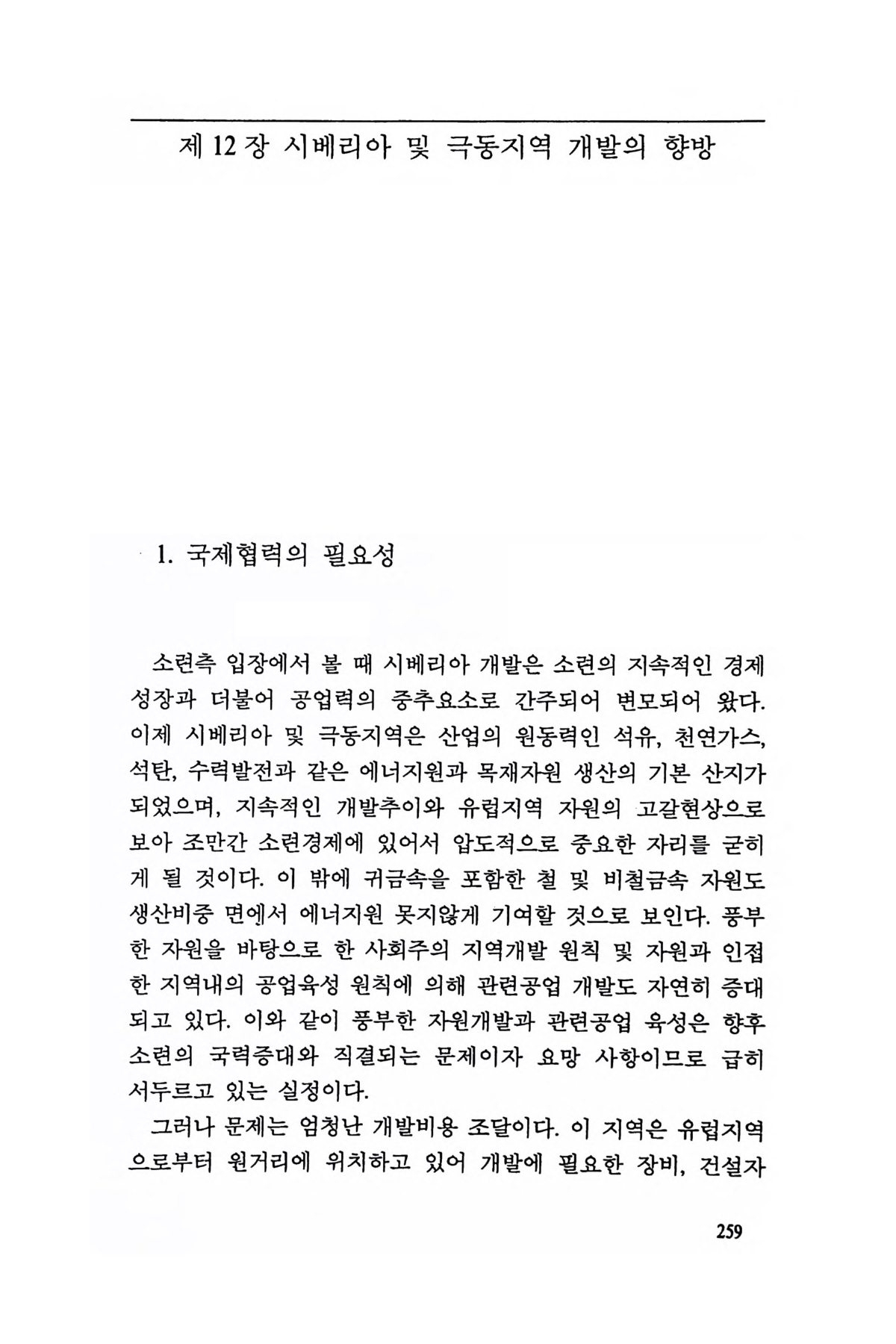 제 12 장 시베리아 및 극동지역 개발의 향방

1. 국제협력의 필요성

소련측 입장에서 볼 때 시베리아 개발은 소련의 지속적인 경제성장과 더불어 공업력의 중추요소로 간주되어 변모되어 왔다. 이제 시베리아 및 극동지역은 산업의 원동력인 석유, 천연가스, 석탄, 수력발전과 같은 에너지원과 목재자원 생산의 기본 산지가 되었으며, 지속적인 개발추이와 유럽지역 자원의 고갈현상으로 보아 조만간 소련경제에 있어서 압도적으로 중요한 자리를 굳히게 될 것이다. 이 밖에 귀금속을 포함한 철 및 비철금속 자원도 생산비중 면에서 에너지원 못지않게 기여할 것으로 보인다. 풍부한 자원을 바탕으로 한 사회주의 지역개발 원칙 및 자원과 인접한 지역내의 공업육성 원칙에 의해 관련공업 개발도 자연히 증대되고 있다. 이와 같이 풍부한 자원개발과 관련공업 육성은 향후 소련의 국력증대와 직결되는 문제이자 요망 사항이므로 급히 서두르고 있는 실정이다.

그러나 문제는 엄청난 개발비용 조달이다. 이 지역은 유럽지역으로부터 원거리에 위치하고 있어 개발에 필요한 장비, 건설자

259